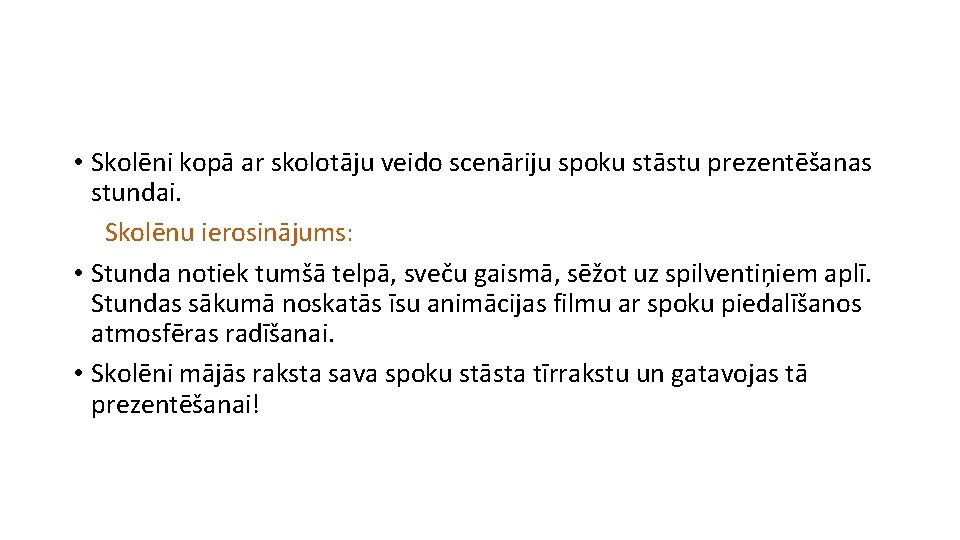 • Skolēni kopā ar skolotāju veido scenāriju spoku stāstu prezentēšanas stundai.

Skolēnu ierosinājums:

• Stunda notiek tumšā telpā, sveču gaismā, sēžot uz spilventiņiem aplī. Stundas sākumā noskatās īsu animācijas filmu ar spoku piedalīšanos atmosfēras radīšanai.

• Skolēni mājās raksta sava spoku stāsta tīrrakstu un gatavojas tā prezentēšanai!